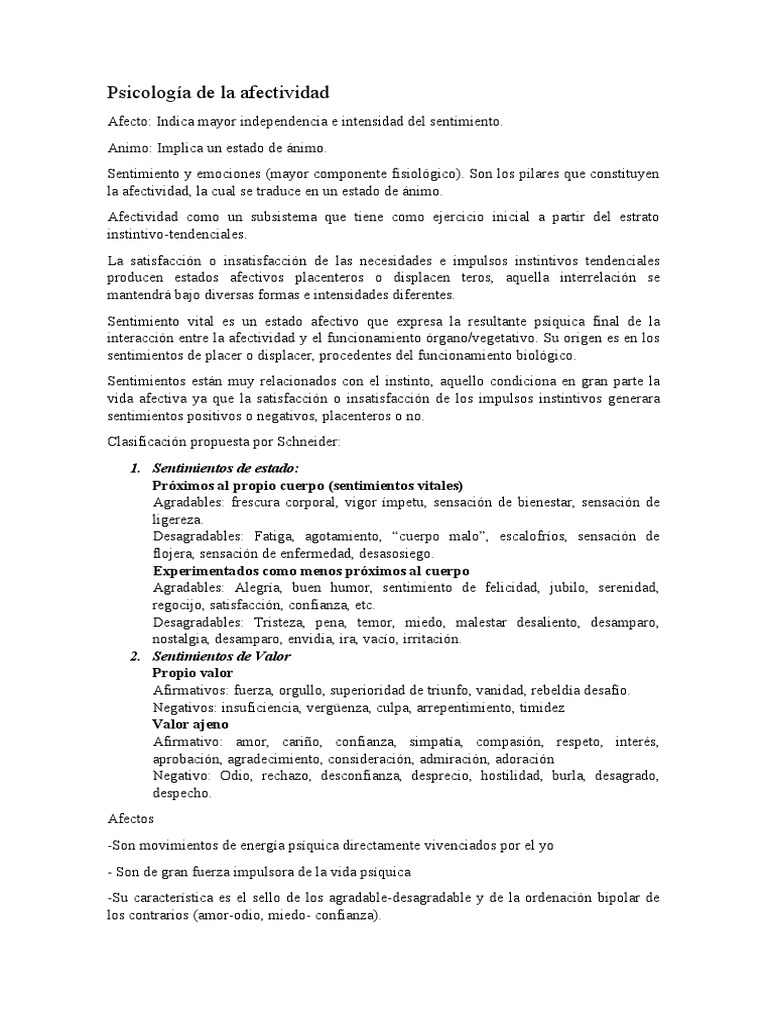 Psicología de la afectividad

Afecto: Indica mayor independencia e intensidad del sentimiento.

Animo: Implica un estado de ánimo.

Sentimiento y emociones (mayor componente fisiológico). Son los pilares que constituyen la afectividad, la cual se traduce en un estado de ánimo.

Afectividad como un subsistema que tiene como ejercicio inicial a partir del estrato instintivo-tendenciales.

La satisfacción o insatisfacción de las necesidades e impulsos instintivos tendenciales producen estados afectivos placenteros o displacen teros, aquella interrelación se mantendrá bajo diversas formas e intensidades diferentes.

Sentimiento vital es un estado afectivo que expresa la resultante psíquica final de la interacción entre la afectividad y el funcionamiento órgano/vegetativo. Su origen es en los sentimientos de placer o displacer, procedentes del funcionamiento biológico.

Sentimientos están muy relacionados con el instinto, aquello condiciona en gran parte la vida afectiva ya que la satisfacción o insatisfacción de los impulsos instintivos generara sentimientos positivos o negativos, placenteros o no.

Clasificación propuesta por Schneider:

1. Sentimientos de estado:
Próximos al propio cuerpo (sentimientos vitales)
Agradables: frescura corporal, vigor ímpetu, sensación de bienestar, sensación de ligereza.
Desagradables: Fatiga, agotamiento, "cuerpo malo", escalofríos, sensación de flojera, sensación de enfermedad, desasosiego.
Experimentados como menos próximos al cuerpo
Agradables: Alegría, buen humor, sentimiento de felicidad, jubilo, serenidad, regocijo, satisfacción, confianza, etc.
Desagradables: Tristeza, pena, temor, miedo, malestar desaliento, desamparo, nostalgia, desamparo, envidia, ira, vacío, irritación.
2. Sentimientos de Valor
Propio valor
Afirmativos: fuerza, orgullo, superioridad de triunfo, vanidad, rebeldía desafío.
Negativos: insuficiencia, vergüenza, culpa, arrepentimiento, timidez
Valor ajeno
Afirmativo: amor, cariño, confianza, simpatía, compasión, respeto, interés, aprobación, agradecimiento, consideración, admiración, adoración
Negativo: Odio, rechazo, desconfianza, desprecio, hostilidad, burla, desagrado, despecho.

Afectos

-Son movimientos de energía psíquica directamente vivenciados por el yo

- Son de gran fuerza impulsora de la vida psíquica

-Su característica es el sello de los agradable-desagradable y de la ordenación bipolar de los contrarios (amor-odio, miedo- confianza).